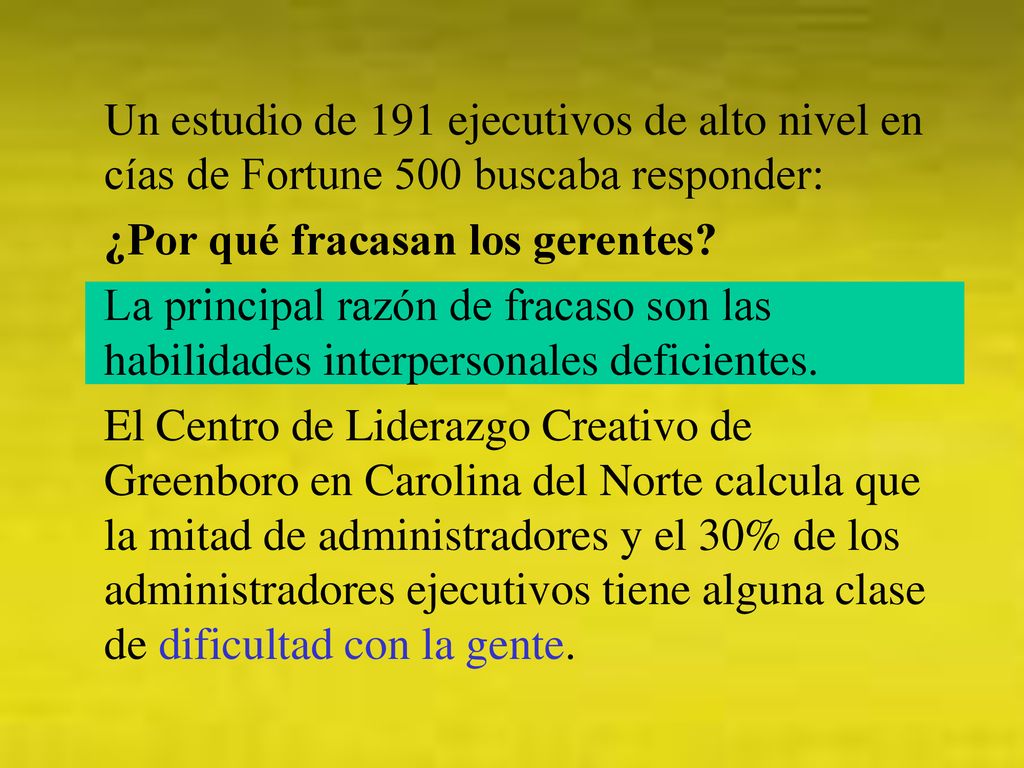 Un estudio de 191 ejecutivos de alto nivel en cías de Fortune 500 buscaba responder:

¿Por qué fracasan los gerentes?

La principal razón de fracaso son las habilidades interpersonales deficientes.

El Centro de Liderazgo Creativo de Greenboro en Carolina del Norte calcula que la mitad de administradores y el 30% de los administradores ejecutivos tiene alguna clase de dificultad con la gente.